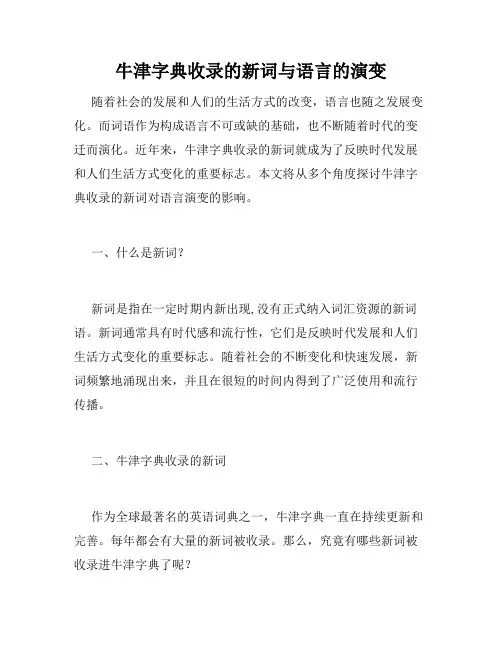 牛津字典收录的新词与语言的演变

随着社会的发展和人们的生活方式的改变，语言也随之发展变化。而词语作为构成语言不可或缺的基础，也不断随着时代的变迁而演化。近年来，牛津字典收录的新词就成为了反映时代发展和人们生活方式变化的重要标志。本文将从多个角度探讨牛津字典收录的新词对语言演变的影响。

一、什么是新词？

新词是指在一定时期内新出现,没有正式纳入词汇资源的新词语。新词通常具有时代感和流行性，它们是反映时代发展和人们生活方式变化的重要标志。随着社会的不断变化和快速发展，新词频繁地涌现出来，并且在很短的时间内得到了广泛使用和流行传播。

二、牛津字典收录的新词

作为全球最著名的英语词典之一，牛津字典一直在持续更新和完善。每年都会有大量的新词被收录。那么，究竟有哪些新词被收录进牛津字典了呢？